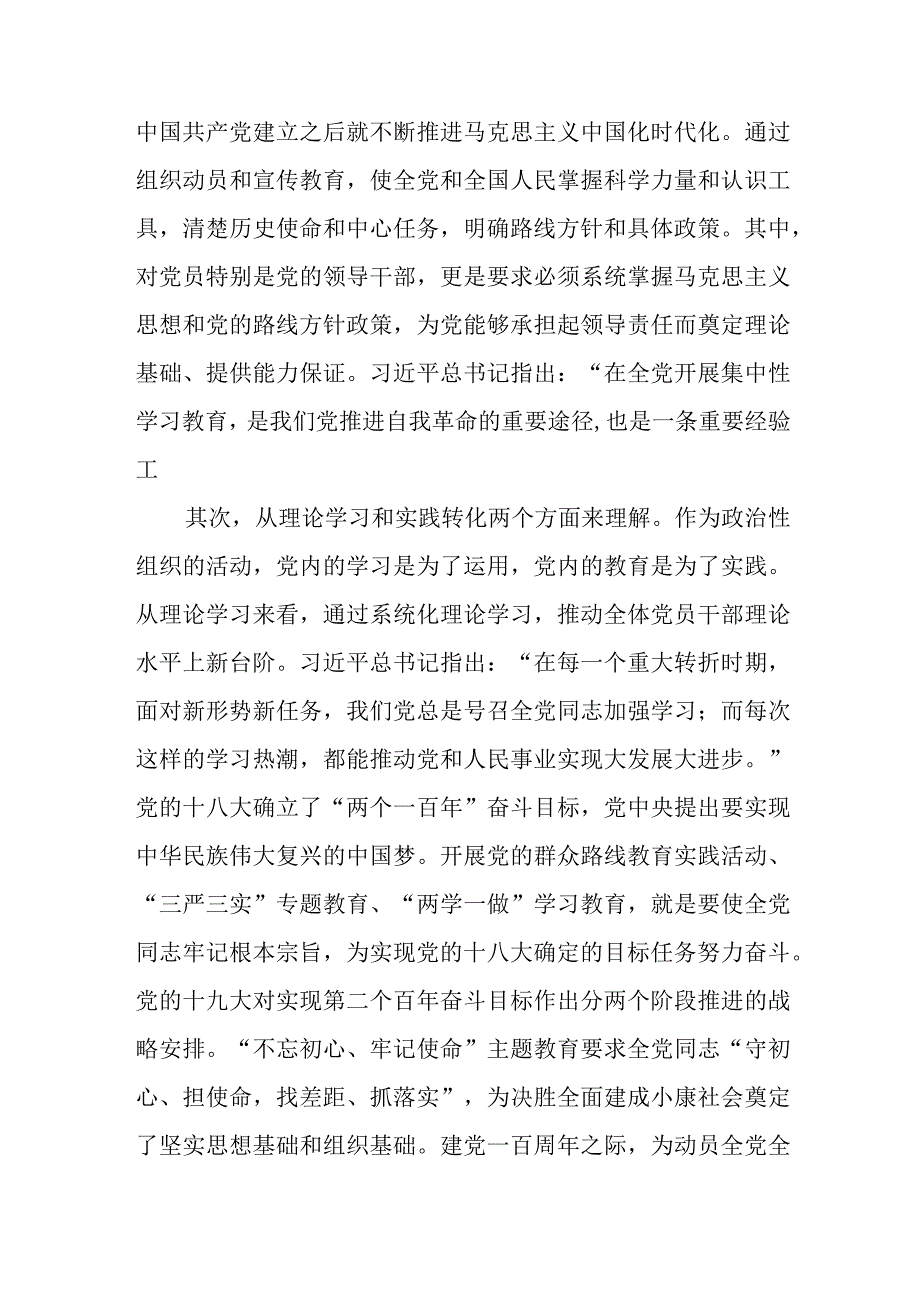 中国共产党建立之后就不断推进马克思主义中国化时代化。通过组织动员和宣传教育，使全党和全国人民掌握科学力量和认识工具，清楚历史使命和中心任务，明确路线方针和具体政策。其中，对党员特别是党的领导干部，更是要求必须系统掌握马克思主义思想和党的路线方针政策，为党能够承担起领导责任而奠定理论基础、提供能力保证。习近平总书记指出：“在全党开展集中性学习教育，是我们党推进自我革命的重要途径,也是一条重要经验工

其次，从理论学习和实践转化两个方面来理解。作为政治性组织的活动，党内的学习是为了运用，党内的教育是为了实践。从理论学习来看，通过系统化理论学习，推动全体党员干部理论水平上新台阶。习近平总书记指出：“在每一个重大转折时期，面对新形势新任务，我们党总是号召全党同志加强学习；而每次这样的学习热潮，都能推动党和人民事业实现大发展大进步。”党的十八大确立了“两个一百年”奋斗目标，党中央提出要实现中华民族伟大复兴的中国梦。开展党的群众路线教育实践活动、“三严三实”专题教育、“两学一做”学习教育，就是要使全党同志牢记根本宗旨，为实现党的十八大确定的目标任务努力奋斗。党的十九大对实现第二个百年奋斗目标作出分两个阶段推进的战略安排。“不忘初心、牢记使命”主题教育要求全党同志“守初心、担使命，找差距、抓落实”，为决胜全面建成小康社会奠定了坚实思想基础和组织基础。建党一百周年之际，为动员全党全